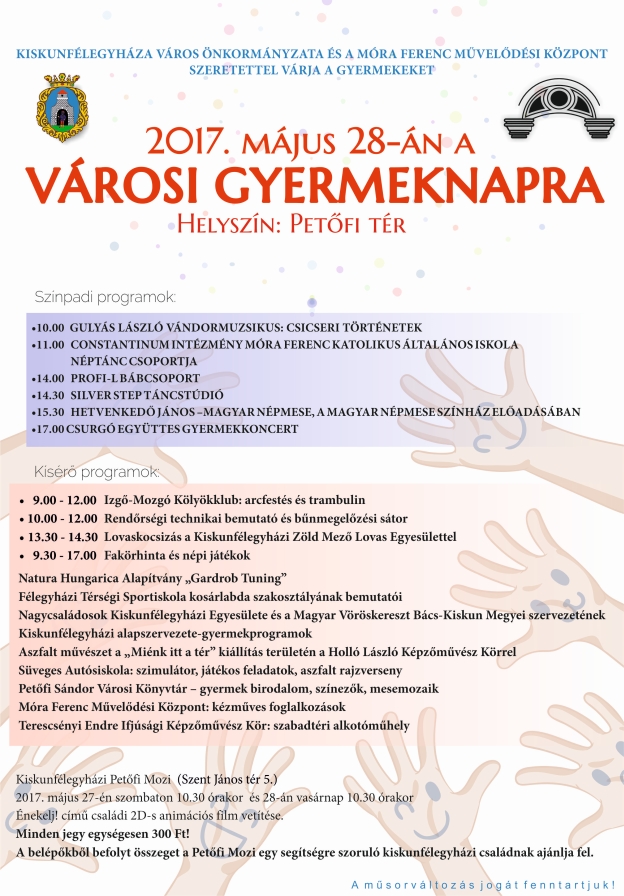 KISKUNFÉLEGYHÁZA VÁROS ÖNKORMÁNYZATA ÉS A MÓRA FERENC MŰVELŐDÉSI KÖZPONT SZERETETTEL VÁRJA A GYERMEKEKET

2017. MÁJUS 28-ÁN A
VÁROSI GYERMEKNAPRA
HELYSZÍN: PETŐFI TÉR

Szinpadi programok:

•10.00 GULYÁS LÁSZLÓ VÁNDORMUZSIKUS: CSICSERI TÖRTÉNETEK
•11.00 CONSTANTINUM INTÉZMÉNY MÓRA FERENC KATOLIKUS ÁLTALÁNOS ISKOLA NÉPTÁNC CSOPORTJA
•14.00 PROFI-L BÁBCSOPORT
•14.30 SILVER STEP TÁNCSTÚDIÓ
•15.30 HETVENKEDŐ JÁNOS –MAGYAR NÉPMESE, A MAGYAR NÉPMESE SZÍNHÁZ ELŐADÁSÁBAN
•17.00 CSURGÓ EGYÜTTES GYERMEKKONCERT

Kisérő programok:

• 9.00 - 12.00 Izgő-Mozgó Kölyökklub: arcfestés és trambulin
• 10.00 - 12.00 Rendőrségi technikai bemutató és bűnmegelőzési sátor
• 13.30 - 14.30 Lovaskocsizás a Kiskunfélegyházi Zöld Mező Lovas Egyesülettel
• 9.30 - 17.00 Fakörhinta és népi játékok

Natura Hungarica Alapítvány „Gardrob Tuning"
Félegyházi Térségi Sportiskola kosárlabda szakosztályának bemutatói
Nagycsaládosok Kiskunfélegyházi Egyesülete és a Magyar Vöröskereszt Bács-Kiskun Megyei szervezetének Kiskunfélegyházi alapszervezete-gyermekprogramok
Aszfalt művészet a „Miénk itt a tér" kiállítás területén a Holló László Képzőművész Körrel
Süveges Autósiskola: szimulátor, játékos feladatok, aszfalt rajzverseny
Petőfi Sándor Városi Könyvtár – gyermek birodalom, színezők, mesemozaik
Móra Ferenc Művelődési Központ: kézműves foglalkozások
Terescsényi Endre Ifjúsági Képzőművész Kör: szabadtéri alkotóműhely

Kiskunfélegyházi Petőfi Mozi (Szent János tér 5.)
2017. május 27-én szombaton 10.30 órakor és 28-án vasárnap 10.30 órakor
Énekelj! című családi 2D-s animációs film vetítése.
Minden jegy egységesen 300 Ft!
A belépőkből befolyt összeget a Petőfi Mozi egy segítségre szoruló kiskunfélegyházi családnak ajánlja fel.

A műsorváltozás jogát fenntartjuk!